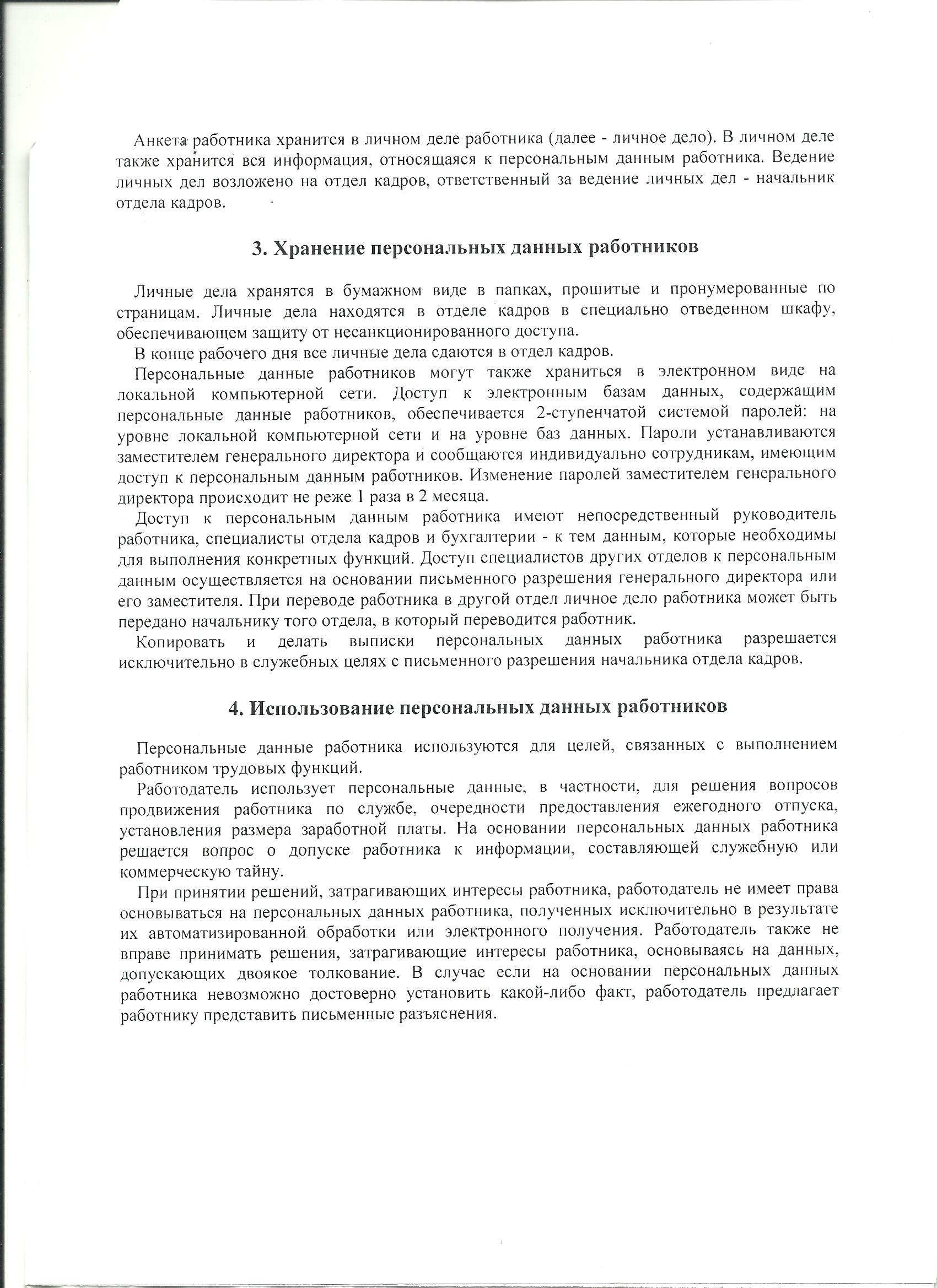 Анкета работника хранится в личном деле работника (далее - личное дело). В личном деле также хранится вся информация, относящаяся к персональным данным работника. Ведение личных дел возложено на отдел кадров, ответственный за ведение личных дел - начальник отдела кадров.

3. Хранение персональных данных работников

Личные дела хранятся в бумажном виде в папках, прошитые и пронумерованные по страницам. Личные дела находятся в отделе кадров в специально отведенном шкафу, обеспечивающем защиту от несанкционированного доступа.

В конце рабочего дня все личные дела сдаются в отдел кадров.

Персональные данные работников могут также храниться в электронном виде на локальной компьютерной сети. Доступ к электронным базам данных, содержащим персональные данные работников, обеспечивается 2-ступенчатой системой паролей: на уровне локальной компьютерной сети и на уровне баз данных. Пароли устанавливаются заместителем генерального директора и сообщаются индивидуально сотрудникам, имеющим доступ к персональным данным работников. Изменение паролей заместителем генерального директора происходит не реже 1 раза в 2 месяца.

Доступ к персональным данным работника имеют непосредственный руководитель работника, специалисты отдела кадров и бухгалтерии - к тем данным, которые необходимы для выполнения конкретных функций. Доступ специалистов других отделов к персональным данным осуществляется на основании письменного разрешения генерального директора или его заместителя. При переводе работника в другой отдел личное дело работника может быть передано начальнику того отдела, в который переводится работник.

Копировать и делать выписки персональных данных работника разрешается исключительно в служебных целях с письменного разрешения начальника отдела кадров.

4. Использование персональных данных работников

Персональные данные работника используются для целей, связанных с выполнением работником трудовых функций.

Работодатель использует персональные данные, в частности, для решения вопросов продвижения работника по службе, очередности предоставления ежегодного отпуска, установления размера заработной платы. На основании персональных данных работника решается вопрос о допуске работника к информации, составляющей служебную или коммерческую тайну.

При принятии решений, затрагивающих интересы работника, работодатель не имеет права основываться на персональных данных работника, полученных исключительно в результате их автоматизированной обработки или электронного получения. Работодатель также не вправе принимать решения, затрагивающие интересы работника, основываясь на данных, допускающих двоякое толкование. В случае если на основании персональных данных работника невозможно достоверно установить какой-либо факт, работодатель предлагает работнику представить письменные разъяснения.